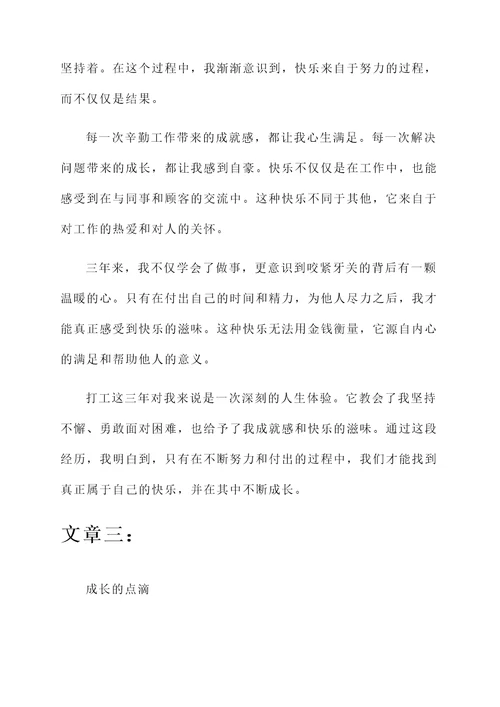 坚持着。在这个过程中，我渐渐意识到，快乐来自于努力的过程，而不仅仅是结果。

每一次辛勤工作带来的成就感，都让我心生满足。每一次解决问题带来的成长，都让我感到自豪。快乐不仅仅是在工作中，也能感受到在与同事和顾客的交流中。这种快乐不同于其他，它来自于对工作的热爱和对人的关怀。

三年来，我不仅学会了做事，更意识到咬紧牙关的背后有一颗温暖的心。只有在付出自己的时间和精力，为他人尽力之后，我才能真正感受到快乐的滋味。这种快乐无法用金钱衡量，它源自内心的满足和帮助他人的意义。

打工这三年对我来说是一次深刻的人生体验。它教会了我坚持不懈、勇敢面对困难，也给予了我成就感和快乐的滋味。通过这段经历，我明白到，只有在不断努力和付出的过程中，我们才能找到真正属于自己的快乐，并在其中不断成长。

文章三：

成长的点滴